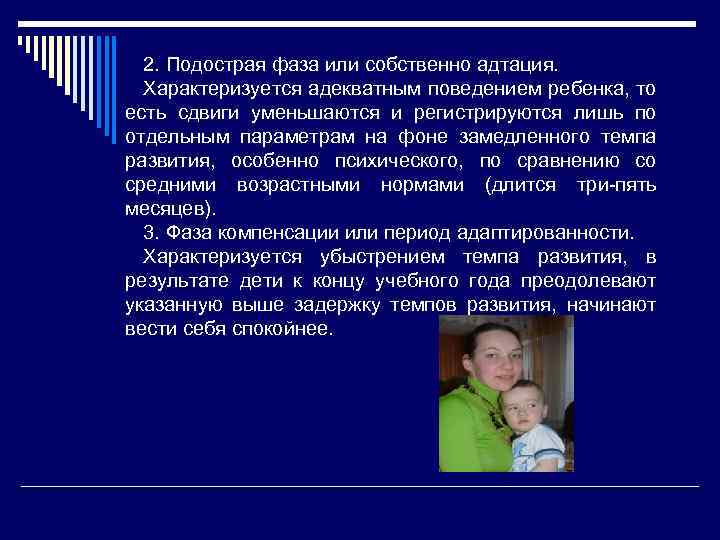 2. Подострая фаза или собственно адтация.

Характеризуется адекватным поведением ребенка, то есть сдвиги уменьшаются и регистрируются лишь по отдельным параметрам на фоне замедленного темпа развития, особенно психического, по сравнению со средними возрастными нормами (длится три-пять месяцев).

3. Фаза компенсации или период адаптированности.

Характеризуется убыстрением темпа развития, в результате дети к концу учебного года преодолевают указанную выше задержку темпов развития, начинают вести себя спокойнее.